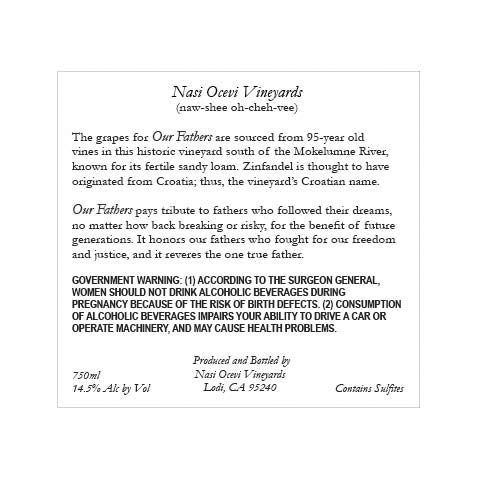 Nasi Ocevi Vineyards
(naw-shee oh-cheh-vee)

The grapes for Our Fathers are sourced from 95-year old vines in this historic vineyard south of the Mokelumne River, known for its fertile sandy loam. Zinfandel is thought to have originated from Croatia; thus, the vineyard's Croatian name.

Our Fathers pays tribute to fathers who followed their dreams, no matter how back breaking or risky, for the benefit of future generations. It honors our fathers who fought for our freedom and justice, and it reveres the one true father.

GOVERNMENT WARNING: (1) ACCORDING TO THE SURGEON GENERAL, WOMEN SHOULD NOT DRINK ALCOHOLIC BEVERAGES DURING PREGNANCY BECAUSE OF THE RISK OF BIRTH DEFECTS. (2) CONSUMPTION OF ALCOHOLIC BEVERAGES IMPAIRS YOUR ABILITY TO DRIVE A CAR OR OPERATE MACHINERY, AND MAY CAUSE HEALTH PROBLEMS.

750ml
14.5% Alc by Vol

Produced and Bottled by
Nasi Ocevi Vineyards
Lodi, CA 95240

Contains Sulfites